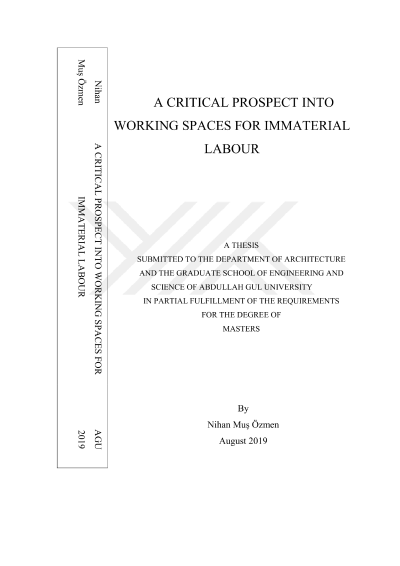 Nihan
Muş Özmen

A CRITICAL PROSPECT INTO WORKING SPACES FOR
IMMATERIAL LABOUR

AGU
2019

A CRITICAL PROSPECT INTO WORKING SPACES FOR IMMATERIAL LABOUR

A THESIS
SUBMITTED TO THE DEPARTMENT OF ARCHITECTURE
AND THE GRADUATE SCHOOL OF ENGINEERING AND
SCIENCE OF ABDULLAH GUL UNIVERSITY
IN PARTIAL FULFILLMENT OF THE REQUIREMENTS
FOR THE DEGREE OF
MASTERS

By
Nihan Muş Özmen
August 2019